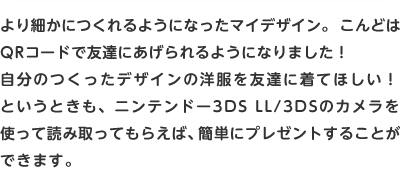 より細かにつくれるようになったマイデザイン。こんどはQRコードで友達にあげられるようになりました！
自分のつくったデザインの洋服を友達に着てほしい！というときも、ニンテンドー3DS LL/3DSのカメラを使って読み取ってもらえば、簡単にプレゼントすることができます。